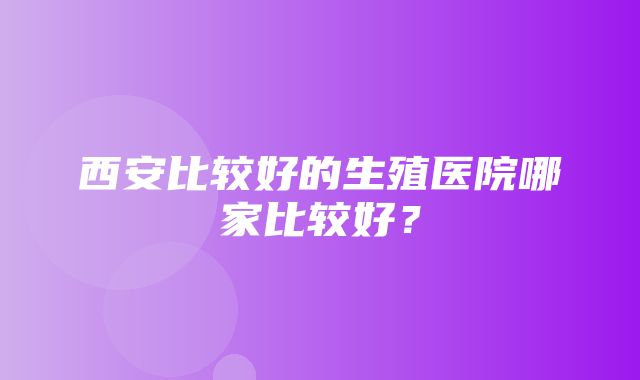 西安比较好的生殖医院哪家比较好？